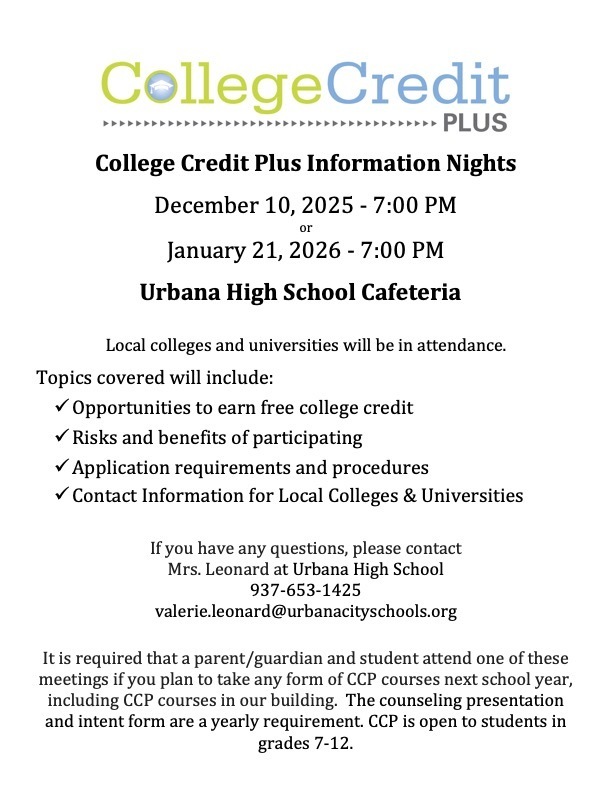 CollegeCredit
PLUS

College Credit Plus Information Nights

December 10, 2025 - 7:00 PM
or
January 21, 2026 - 7:00 PM

Urbana High School Cafeteria

Local colleges and universities will be in attendance.

Topics covered will include:
✓ Opportunities to earn free college credit
✓ Risks and benefits of participating
✓ Application requirements and procedures
✓ Contact Information for Local Colleges & Universities

If you have any questions, please contact
Mrs. Leonard at Urbana High School
937-653-1425
valerie.leonard@urbanacityschools.org

It is required that a parent/guardian and student attend one of these meetings if you plan to take any form of CCP courses next school year, including CCP courses in our building. The counseling presentation and intent form are a yearly requirement. CCP is open to students in grades 7-12.